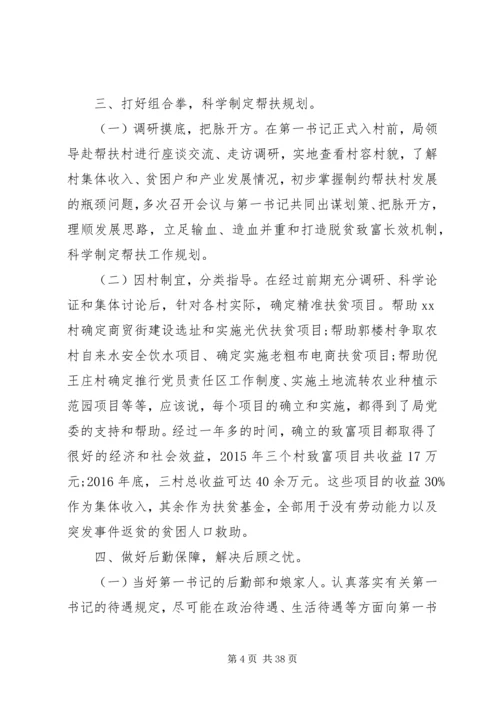 三、打好组合拳，科学制定帮扶规划。

（一）调研摸底，把脉开方。在第一书记正式入村前，局领导赴帮扶村进行座谈交流、走访调研，实地查看村容村貌，了解村集体收入、贫困户和产业发展情况，初步掌握制约帮扶村发展的瓶颈问题，多次召开会议与第一书记共同出谋划策、把脉开方，理顺发展思路，立足输血、造血并重和打造脱贫致富长效机制，科学制定帮扶工作规划。

（二）因村制宜，分类指导。在经过前期充分调研、科学论证和集体讨论后，针对各村实际，确定精准扶贫项目。帮助xx村确定商贸街建设选址和实施光伏扶贫项目；帮助郭楼村争取农村自来水安全饮水项目、确定实施老粗布电商扶贫项目；帮助倪王庄村确定推行党员责任区工作制度、实施土地流转农业种植示范园项目等等，应该说，每个项目的确立和实施，都得到了局党委的支持和帮助。经过一年多的时间，确立的致富项目都取得了很好的经济和社会效益，2015年三个村致富项目共收益17万元；2016年底，三村总收益可达40余万元。这些项目的收益30%作为集体收入，其余作为扶贫基金，全部用于没有劳动能力以及突发事件返贫的贫困人口救助。

四、做好后勤保障，解决后顾之忧。

（一）当好第一书记的后勤部和娘家人。认真落实有关第一书记的待遇规定，尽可能在政治待遇、生活待遇等方面向第一书

第4页 共38页